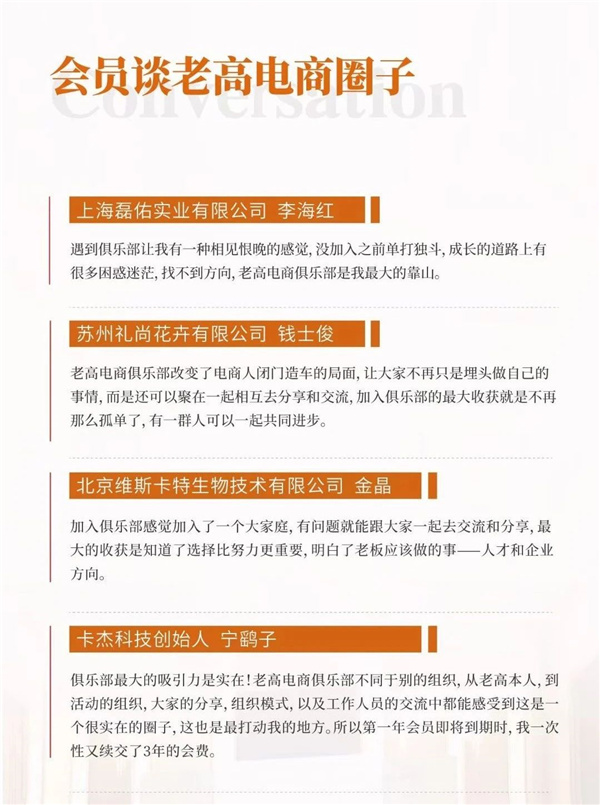 会员谈老高电商圈子

Conversation

上海磊佑实业有限公司 李海红

遇到俱乐部让我有一种相见恨晚的感觉，没加入之前单打独斗，成长的道路上有很多困惑迷茫，找不到方向，老高电商俱乐部是我最大的靠山。

苏州礼尚花卉有限公司 钱士俊

老高电商俱乐部改变了电商人闭门造车的局面，让大家不再只是埋头做自己的事情，而是还可以聚在一起相互去分享和交流，加入俱乐部的最大收获就是不再那么孤单了，有一群人可以一起共同进步。

北京维斯卡特生物技术有限公司 金晶

加入俱乐部感觉加入了一个大家庭，有问题就能跟大家一起去交流和分享，最大的收获是知道了选择比努力更重要，明白了老板应该做的事——人才和企业方向。

卡杰科技创始人 宁鹞子

俱乐部最大的吸引力是实在！老高电商俱乐部不同于别的组织，从老高本人，到活动的组织，大家的分享，组织模式，以及工作人员的交流中都能感受到这是一个很实在的圈子，这也是最打动我的地方。所以第一年会员即将到期时，我一次性又续交了3年的会费。